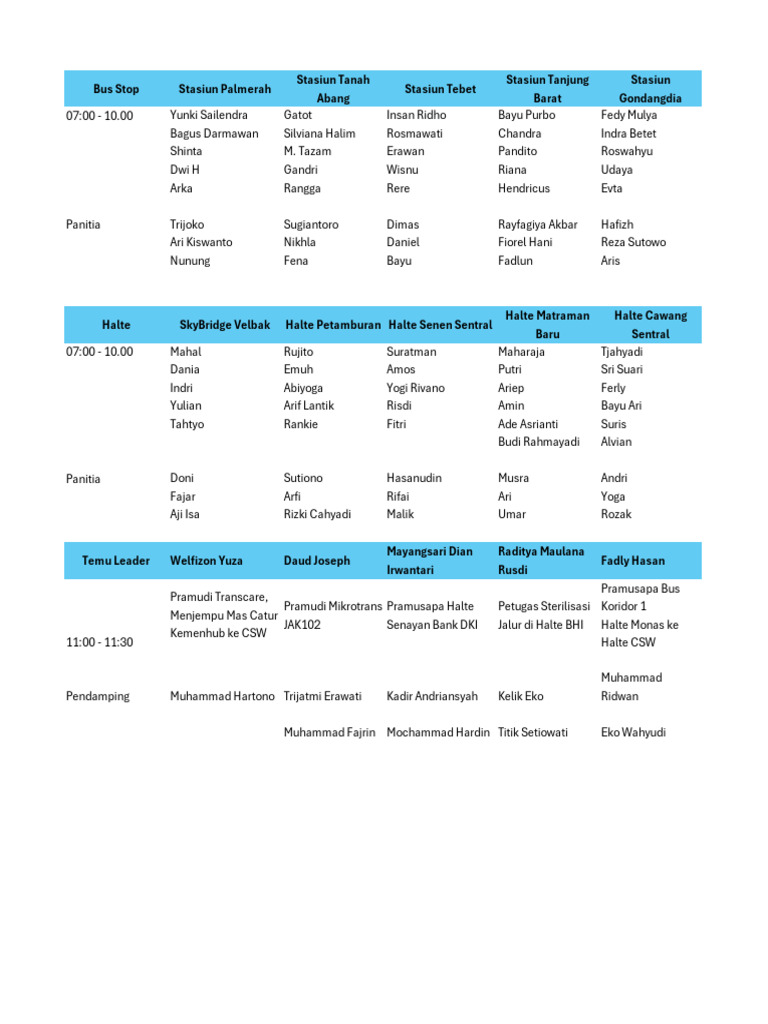 | Bus Stop | Stasiun Palmerah | Stasiun Tanah Abang | Stasiun Tebet | Stasiun Tanjung Barat | Stasiun Gondangdia |
|---|---|---|---|---|---|
| 07:00 - 10.00 | Yunki Sailendra | Gatot | Insan Ridho | Bayu Purbo | Fedy Mulya |
| | Bagus Darmawan | Silviana Halim | Rosmawati | Chandra | Indra Betet |
| | Shinta | M. Tazam | Erawan | Pandito | Roswahyu |
| | Dwi H | Gandri | Wisnu | Riana | Udaya |
| | Arka | Rangga | Rere | Hendricus | Evta |
| Panitia | Trijoko | Sugiantoro | Dimas | Rayfagiya Akbar | Hafizh |
| | Ari Kiswanto | Nikhla | Daniel | Fiorel Hani | Reza Sutowo |
| | Nunung | Fena | Bayu | Fadlun | Aris |

| Halte | SkyBridge Velbak | Halte Petamburan | Halte Senen Sentral | Halte Matraman Baru | Halte Cawang Sentral |
|---|---|---|---|---|---|
| 07:00 - 10.00 | Mahal | Rujito | Suratman | Maharaja | Tjahyadi |
| | Dania | Emuh | Amos | Putri | Sri Suari |
| | Indri | Abiyoga | Yogi Rivano | Ariep | Ferly |
| | Yulian | Arif Lantik | Risdi | Amin | Bayu Ari |
| | Tahtyo | Rankie | Fitri | Ade Asrianti | Suris |
| | | | | Budi Rahmayadi | Alvian |
| Panitia | Doni | Sutiono | Hasanudin | Musra | Andri |
| | Fajar | Arfi | Rifai | Ari | Yoga |
| | Aji Isa | Rizki Cahyadi | Malik | Umar | Rozak |

| Temu Leader | Welfizon Yuza | Daud Joseph | Mayangsari Dian Irwantari | Raditya Maulana Rusdi | Fadly Hasan |
|---|---|---|---|---|---|
| 11:00 - 11:30 | Pramudi Transcare, Menjempu Mas Catur Kemenhub ke CSW | Pramudi Mikrotrans JAK102 | Pramusapa Halte Senayan Bank DKI | Petugas Sterilisasi Jalur di Halte BHI | Pramusapa Bus Koridor 1 Halte Monas ke Halte CSW |
| Pendamping | Muhammad Hartono | Trijatmi Erawati | Kadir Andriansyah | Kelik Eko | Muhammad Ridwan |
| | | Muhammad Fajrin | Mochammad Hardin | Titik Setiowati | Eko Wahyudi |